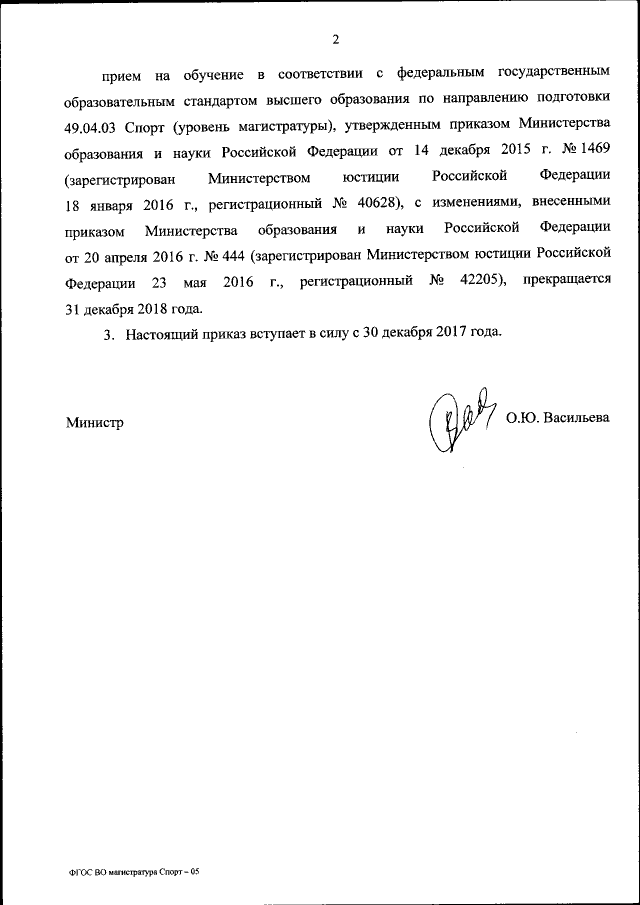 2

прием на обучение в соответствии с федеральным государственным образовательным стандартом высшего образования по направлению подготовки 49.04.03 Спорт (уровень магистратуры), утвержденным приказом Министерства образования и науки Российской Федерации от 14 декабря 2015 г. № 1469 (зарегистрирован Министерством юстиции Российской Федерации 18 января 2016 г., регистрационный № 40628), с изменениями, внесенными приказом Министерства образования и науки Российской Федерации от 20 апреля 2016 г. № 444 (зарегистрирован Министерством юстиции Российской Федерации 23 мая 2016 г., регистрационный № 42205), прекращается 31 декабря 2018 года.

3. Настоящий приказ вступает в силу с 30 декабря 2017 года.

Министр О.Ю. Васильева

ФГОС ВО магистратура Спорт – 05